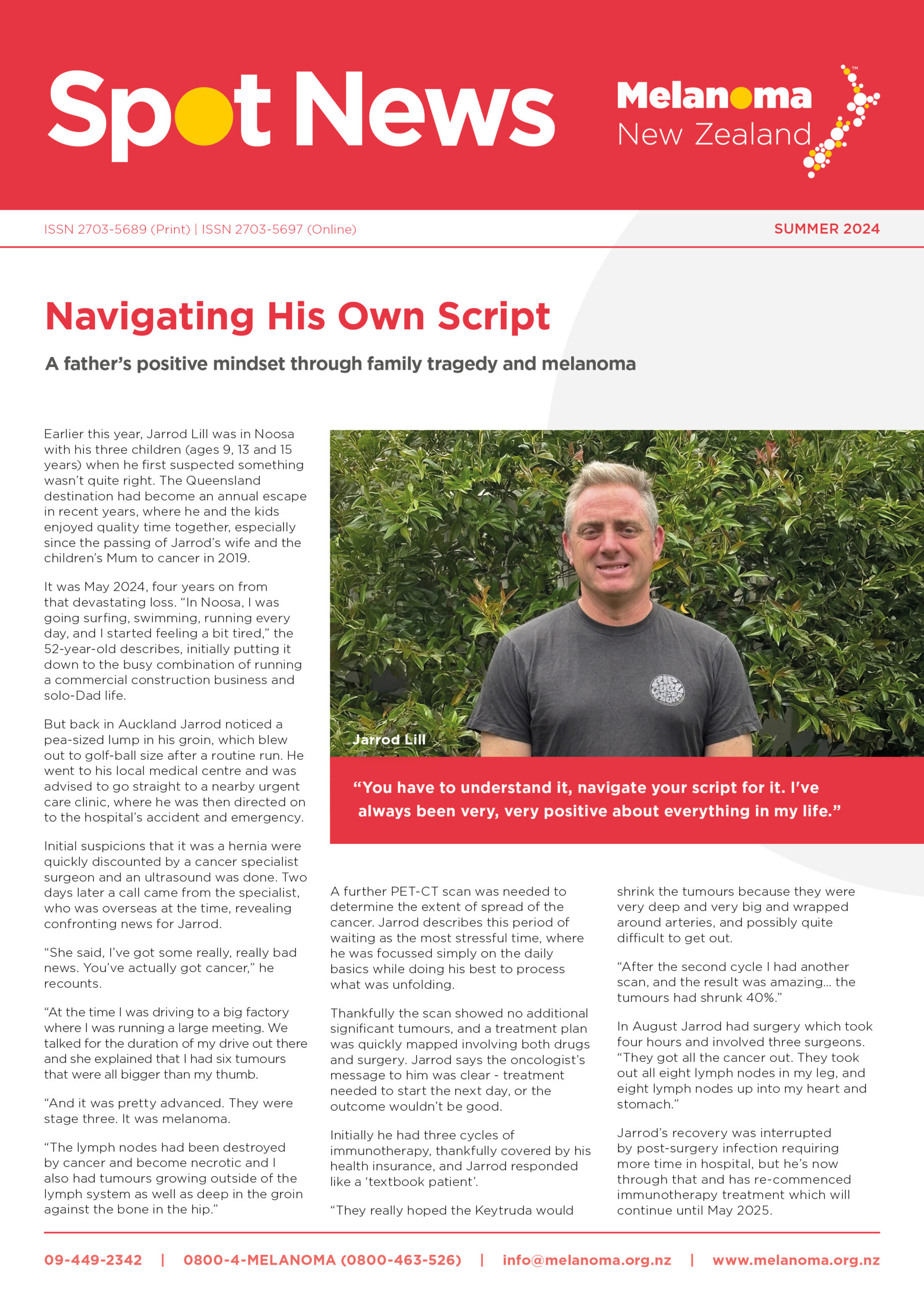 Spot News

Melanoma New Zealand

ISSN 2703-5689 (Print) | ISSN 2703-5697 (Online)

SUMMER 2024

Navigating His Own Script

A father's positive mindset through family tragedy and melanoma

Earlier this year, Jarrod Lill was in Noosa with his three children (ages 9, 13 and 15 years) when he first suspected something wasn't quite right. The Queensland destination had become an annual escape in recent years, where he and the kids enjoyed quality time together, especially since the passing of Jarrod's wife and the children's Mum to cancer in 2019.

It was May 2024, four years on from that devastating loss. "In Noosa, I was going surfing, swimming, running every day, and I started feeling a bit tired," the 52-year-old describes, initially putting it down to the busy combination of running a commercial construction business and solo-Dad life.

But back in Auckland Jarrod noticed a pea-sized lump in his groin, which blew out to golf-ball size after a routine run. He went to his local medical centre and was advised to go straight to a nearby urgent care clinic, where he was then directed on to the hospital's accident and emergency.

Initial suspicions that it was a hernia were quickly discounted by a cancer specialist surgeon and an ultrasound was done. Two days later a call came from the specialist, who was overseas at the time, revealing confronting news for Jarrod.

"She said, I've got some really, really bad news. You've actually got cancer," he recounts.

"At the time I was driving to a big factory where I was running a large meeting. We talked for the duration of my drive out there and she explained that I had six tumours that were all bigger than my thumb.

"And it was pretty advanced. They were stage three. It was melanoma.

"The lymph nodes had been destroyed by cancer and become necrotic and I also had tumours growing outside of the lymph system as well as deep in the groin against the bone in the hip."

Jarrod Lill

"You have to understand it, navigate your script for it. I've always been very, very positive about everything in my life."

A further PET-CT scan was needed to determine the extent of spread of the cancer. Jarrod describes this period of waiting as the most stressful time, where he was focussed simply on the daily basics while doing his best to process what was unfolding.

Thankfully the scan showed no additional significant tumours, and a treatment plan was quickly mapped involving both drugs and surgery. Jarrod says the oncologist's message to him was clear - treatment needed to start the next day, or the outcome wouldn't be good.

Initially he had three cycles of immunotherapy, thankfully covered by his health insurance, and Jarrod responded like a 'textbook patient'.

"They really hoped the Keytruda would shrink the tumours because they were very deep and very big and wrapped around arteries, and possibly quite difficult to get out.

"After the second cycle I had another scan, and the result was amazing... the tumours had shrunk 40%."

In August Jarrod had surgery which took four hours and involved three surgeons. "They got all the cancer out. They took out all eight lymph nodes in my leg, and eight lymph nodes up into my heart and stomach."

Jarrod's recovery was interrupted by post-surgery infection requiring more time in hospital, but he's now through that and has re-commenced immunotherapy treatment which will continue until May 2025.

09-449-2342 | 0800-4-MELANOMA (0800-463-526) | info@melanoma.org.nz | www.melanoma.org.nz